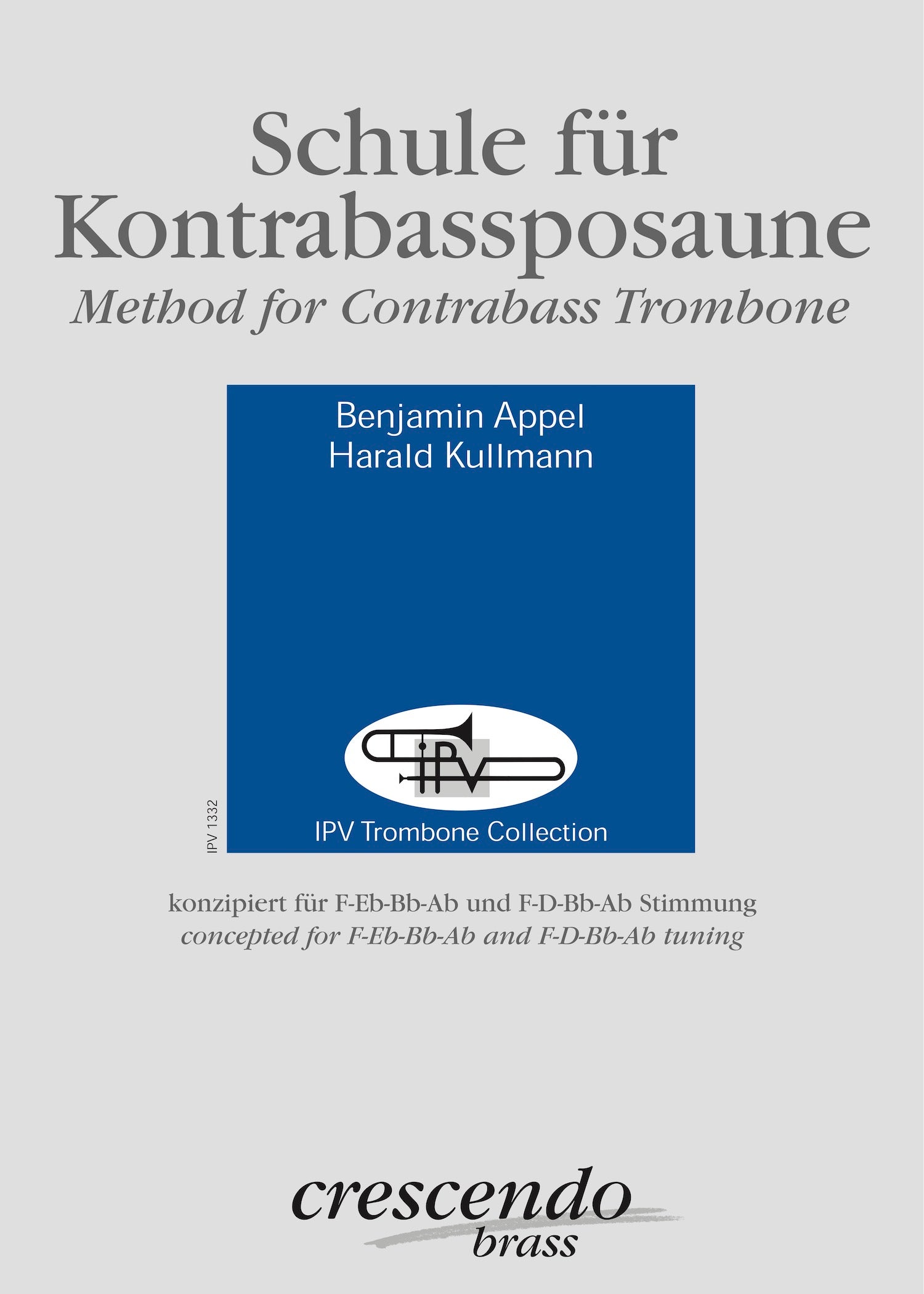 Schule für Kontrabassposaune

Method for Contrabass Trombone

Benjamin Appel
Harald Kullmann

IPV

IPV Trombone Collection

IPV 1332

konzipiert für F-Eb-Bb-Ab und F-D-Bb-Ab Stimmung
concepted for F-Eb-Bb-Ab and F-D-Bb-Ab tuning

crescendo
brass